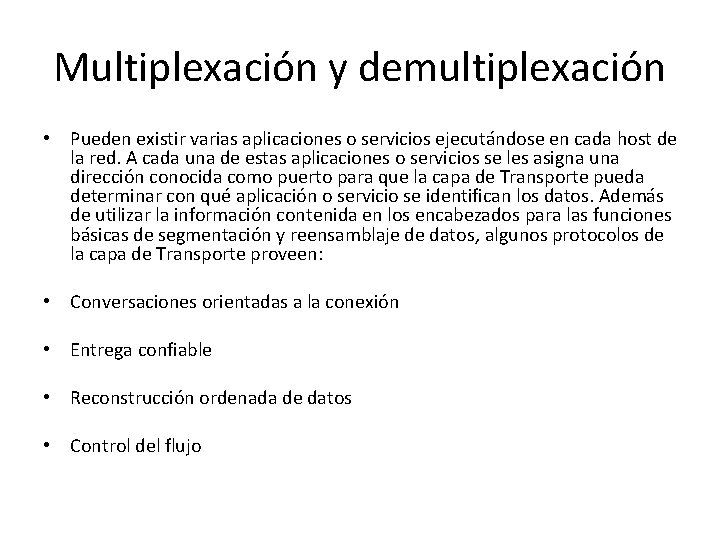 Multiplexación y demultiplexación

• Pueden existir varias aplicaciones o servicios ejecutándose en cada host de la red. A cada una de estas aplicaciones o servicios se les asigna una dirección conocida como puerto para que la capa de Transporte pueda determinar con qué aplicación o servicio se identifican los datos. Además de utilizar la información contenida en los encabezados para las funciones básicas de segmentación y reensamblaje de datos, algunos protocolos de la capa de Transporte proveen:

• Conversaciones orientadas a la conexión

• Entrega confiable

• Reconstrucción ordenada de datos

• Control del flujo